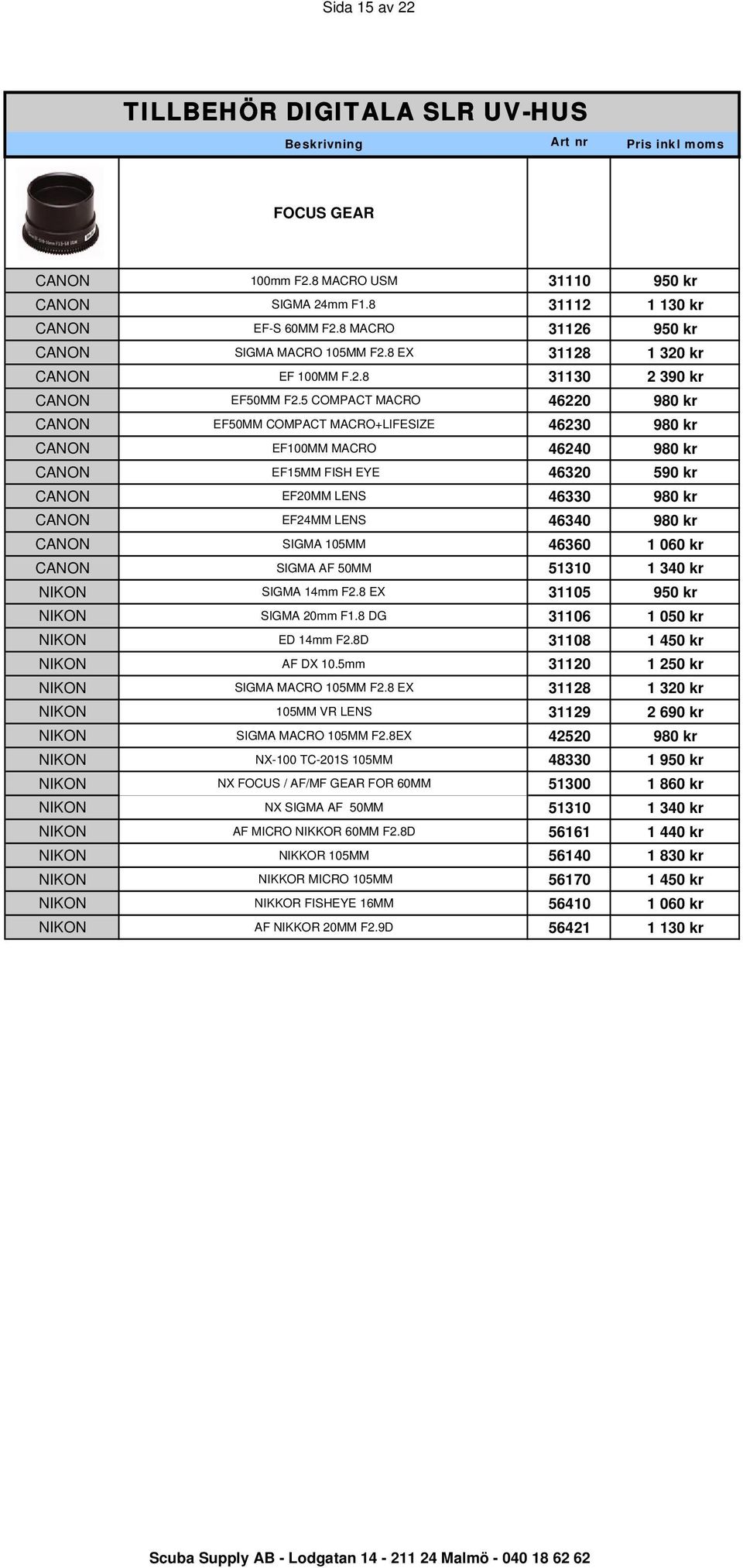 Sida 15 av 22

TILLBEHÖR DIGITALA SLR UV-HUS

| | Beskrivning | Art nr | Pris inkl moms |
|---|---|---|---|
| | FOCUS GEAR | | |
| CANON | 100mm F2.8 MACRO USM | 31110 | 950 kr |
| CANON | SIGMA 24mm F1.8 | 31112 | 1 130 kr |
| CANON | EF-S 60MM F2.8 MACRO | 31126 | 950 kr |
| CANON | SIGMA MACRO 105MM F2.8 EX | 31128 | 1 320 kr |
| CANON | EF 100MM F.2.8 | 31130 | 2 390 kr |
| CANON | EF50MM F2.5 COMPACT MACRO | 46220 | 980 kr |
| CANON | EF50MM COMPACT MACRO+LIFESIZE | 46230 | 980 kr |
| CANON | EF100MM MACRO | 46240 | 980 kr |
| CANON | EF15MM FISH EYE | 46320 | 590 kr |
| CANON | EF20MM LENS | 46330 | 980 kr |
| CANON | EF24MM LENS | 46340 | 980 kr |
| CANON | SIGMA 105MM | 46360 | 1 060 kr |
| CANON | SIGMA AF 50MM | 51310 | 1 340 kr |
| NIKON | SIGMA 14mm F2.8 EX | 31105 | 950 kr |
| NIKON | SIGMA 20mm F1.8 DG | 31106 | 1 050 kr |
| NIKON | ED 14mm F2.8D | 31108 | 1 450 kr |
| NIKON | AF DX 10.5mm | 31120 | 1 250 kr |
| NIKON | SIGMA MACRO 105MM F2.8 EX | 31128 | 1 320 kr |
| NIKON | 105MM VR LENS | 31129 | 2 690 kr |
| NIKON | SIGMA MACRO 105MM F2.8EX | 42520 | 980 kr |
| NIKON | NX-100 TC-201S 105MM | 48330 | 1 950 kr |
| NIKON | NX FOCUS / AF/MF GEAR FOR 60MM | 51300 | 1 860 kr |
| NIKON | NX SIGMA AF 50MM | 51310 | 1 340 kr |
| NIKON | AF MICRO NIKKOR 60MM F2.8D | 56161 | 1 440 kr |
| NIKON | NIKKOR 105MM | 56140 | 1 830 kr |
| NIKON | NIKKOR MICRO 105MM | 56170 | 1 450 kr |
| NIKON | NIKKOR FISHEYE 16MM | 56410 | 1 060 kr |
| NIKON | AF NIKKOR 20MM F2.9D | 56421 | 1 130 kr |

Scuba Supply AB - Lodgatan 14 - 211 24 Malmö - 040 18 62 62